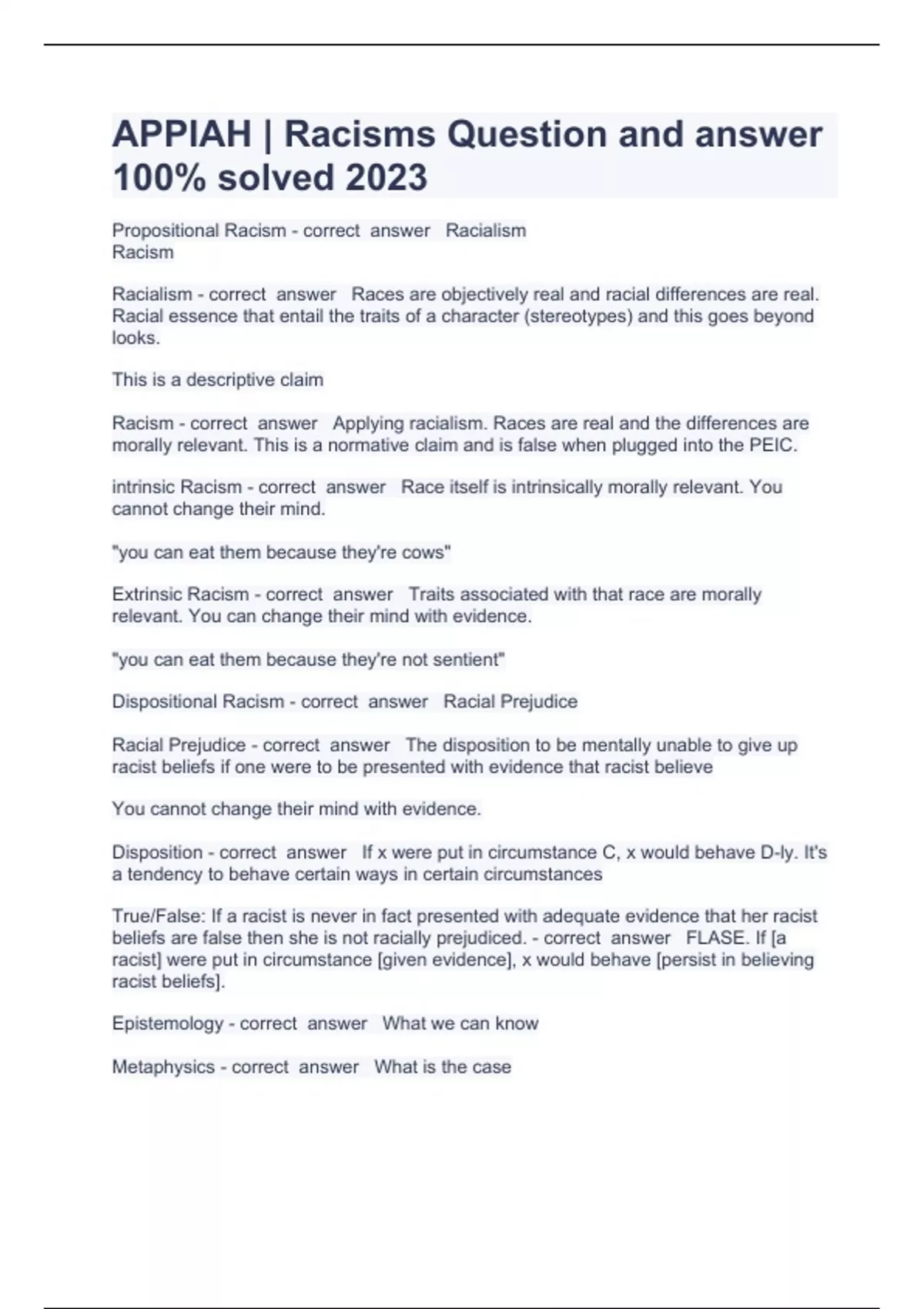 APPIAH | Racisms Question and answer 100% solved 2023

Propositional Racism - correct answer Racialism
Racism

Racialism - correct answer Races are objectively real and racial differences are real. Racial essence that entail the traits of a character (stereotypes) and this goes beyond looks.

This is a descriptive claim

Racism - correct answer Applying racialism. Races are real and the differences are morally relevant. This is a normative claim and is false when plugged into the PEIC.

intrinsic Racism - correct answer Race itself is intrinsically morally relevant. You cannot change their mind.

"you can eat them because they're cows"

Extrinsic Racism - correct answer Traits associated with that race are morally relevant. You can change their mind with evidence.

"you can eat them because they're not sentient"

Dispositional Racism - correct answer Racial Prejudice

Racial Prejudice - correct answer The disposition to be mentally unable to give up racist beliefs if one were to be presented with evidence that racist believe

You cannot change their mind with evidence.

Disposition - correct answer If x were put in circumstance C, x would behave D-ly. It's a tendency to behave certain ways in certain circumstances

True/False: If a racist is never in fact presented with adequate evidence that her racist beliefs are false then she is not racially prejudiced. - correct answer FLASE. If [a racist] were put in circumstance [given evidence], x would behave [persist in believing racist beliefs].

Epistemology - correct answer What we can know

Metaphysics - correct answer What is the case